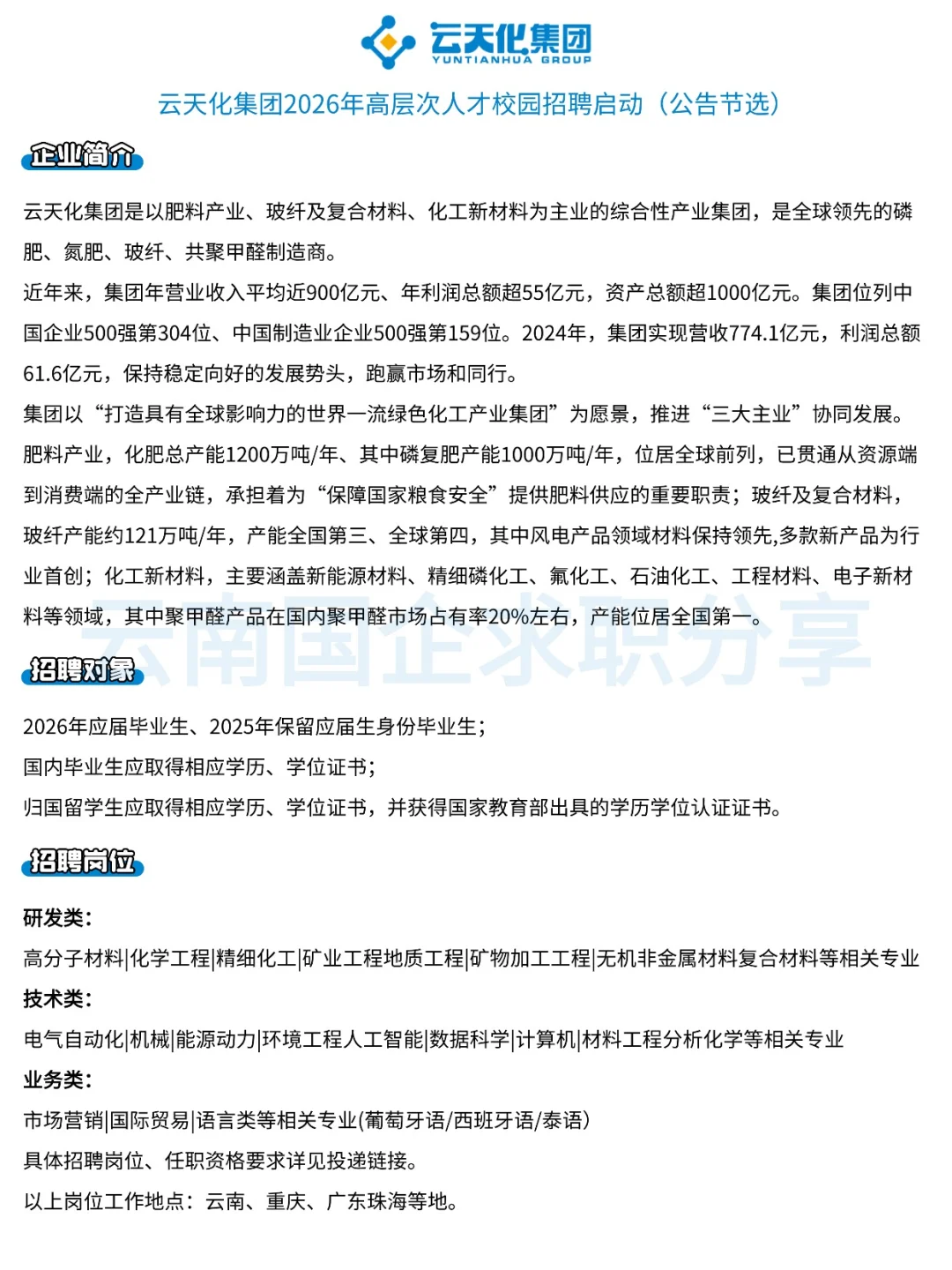 云天化集团
YUNTIANHUA GROUP

云天化集团2026年高层次人才校园招聘启动（公告节选）

企业简介

云天化集团是以肥料产业、玻纤及复合材料、化工新材料为主业的综合性产业集团，是全球领先的磷肥、氮肥、玻纤、共聚甲醛制造商。

近年来，集团年营业收入平均近900亿元、年利润总额超55亿元，资产总额超1000亿元。集团位列中国企业500强第304位、中国制造业企业500强第159位。2024年，集团实现营收774.1亿元，利润总额61.6亿元，保持稳定向好的发展势头，跑赢市场和同行。

集团以“打造具有全球影响力的世界一流绿色化工产业集团”为愿景，推进“三大主业”协同发展。肥料产业，化肥总产能1200万吨/年、其中磷复肥产能1000万吨/年，位居全球前列，已贯通从资源端到消费端的全产业链，承担着为“保障国家粮食安全”提供肥料供应的重要职责；玻纤及复合材料，玻纤产能约121万吨/年，产能全国第三、全球第四，其中风电产品领域材料保持领先,多款新产品为行业首创；化工新材料，主要涵盖新能源材料、精细磷化工、氟化工、石油化工、工程材料、电子新材料等领域，其中聚甲醛产品在国内聚甲醛市场占有率20%左右，产能位居全国第一。

云南国企求职分享

招聘对象

2026年应届毕业生、2025年保留应届生身份毕业生；
国内毕业生应取得相应学历、学位证书；
归国留学生应取得相应学历、学位证书，并获得国家教育部出具的学历学位认证证书。

招聘岗位

研发类：
高分子材料|化学工程|精细化工|矿业工程地质工程|矿物加工工程|无机非金属材料复合材料等相关专业
技术类：
电气自动化|机械|能源动力|环境工程人工智能|数据科学|计算机|材料工程分析化学等相关专业
业务类：
市场营销|国际贸易|语言类等相关专业(葡萄牙语/西班牙语/泰语)
具体招聘岗位、任职资格要求详见投递链接。
以上岗位工作地点：云南、重庆、广东珠海等地。